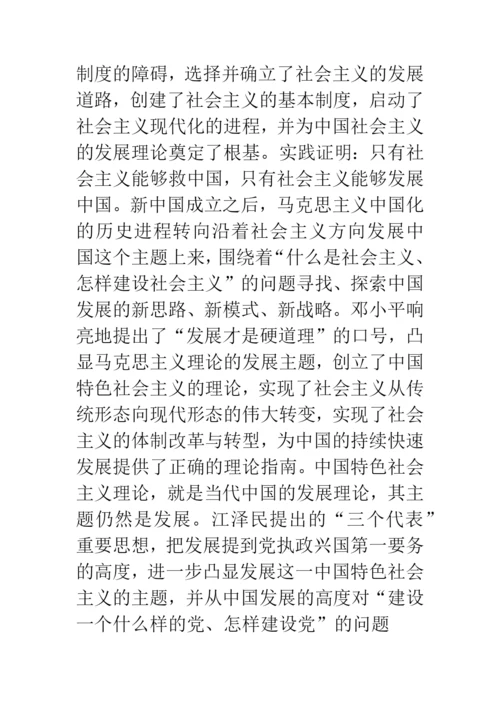 制度的障碍，选择并确立了社会主义的发展道路，创建了社会主义的基本制度，启动了社会主义现代化的进程，并为中国社会主义的发展理论奠定了根基。实践证明：只有社会主义能够救中国，只有社会主义能够发展中国。新中国成立之后，马克思主义中国化的历史进程转向沿着社会主义方向发展中国这个主题上来，围绕着“什么是社会主义、怎样建设社会主义”的问题寻找、探索中国发展的新思路、新模式、新战略。邓小平响亮地提出了“发展才是硬道理”的口号，凸显马克思主义理论的发展主题，创立了中国特色社会主义的理论，实现了社会主义从传统形态向现代形态的伟大转变，实现了社会主义的体制改革与转型，为中国的持续快速发展提供了正确的理论指南。中国特色社会主义理论，就是当代中国的发展理论，其主题仍然是发展。江泽民提出的“三个代表”重要思想，把发展提到党执政兴国第一要务的高度，进一步凸显发展这一中国特色社会主义的主题，并从中国发展的高度对“建设一个什么样的党、怎样建设党”的问题